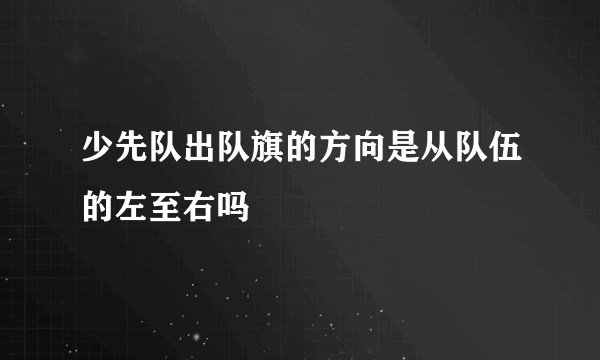 少先队出队旗的方向是从队伍的左至右吗